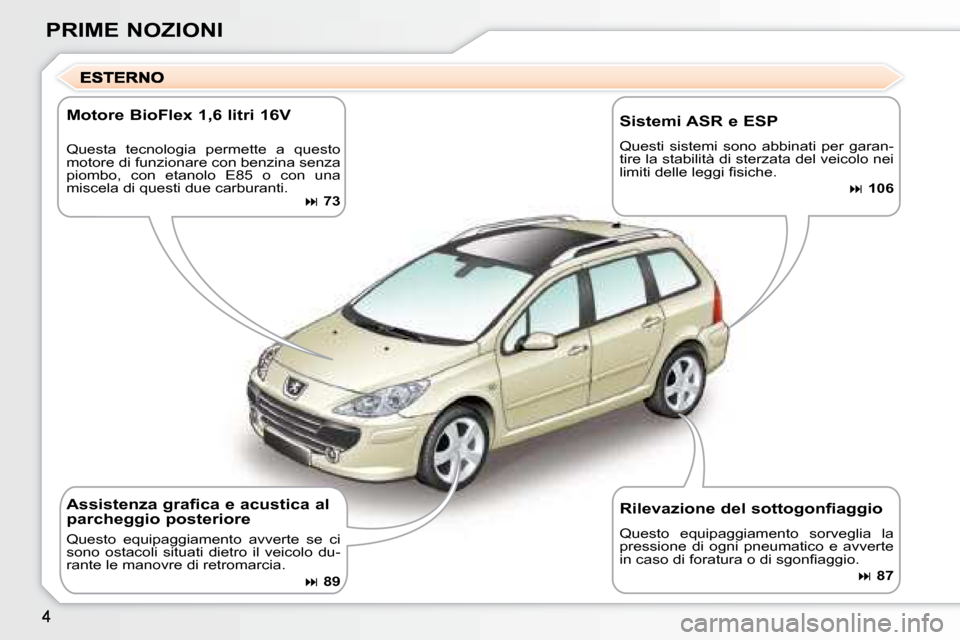 PRIME NOZIONI

ESTERNO

Motore BioFlex 1,6 litri 16V

Questa tecnologia permette a questo motore di funzionare con benzina senza piombo, con etanolo E85 o con una miscela di questi due carburanti.

⏭ 73

Sistemi ASR e ESP

Questi sistemi sono abbinati per garantire la stabilità di sterzata del veicolo nei limiti delle leggi fisiche.

⏭ 106

Assistenza grafica e acustica al parcheggio posteriore

Questo equipaggiamento avverte se ci sono ostacoli situati dietro il veicolo durante le manovre di retromarcia.

⏭ 89

Rilevazione del sottogonfiaggio

Questo equipaggiamento sorveglia la pressione di ogni pneumatico e avverte in caso di foratura o di sgonfiaggio.

⏭ 87

4

carmanualsonline.info